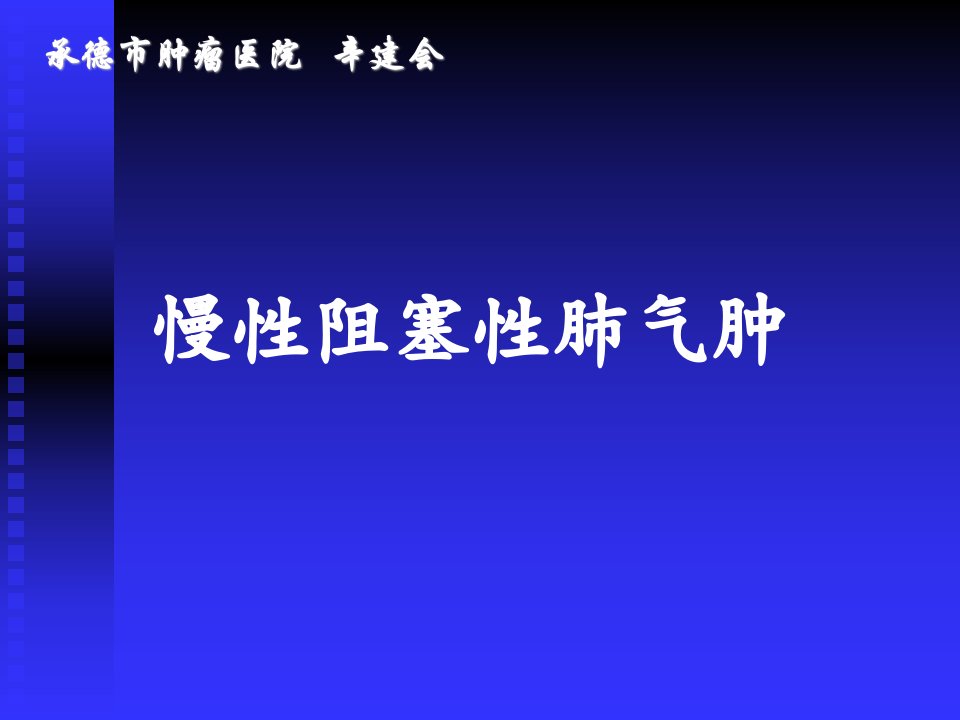 承德市肿瘤医院　辛建会

慢性阻塞性肺气肿